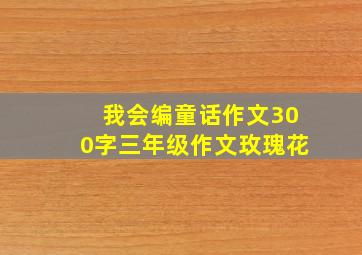 我会编童话作文300字三年级作文玫瑰花